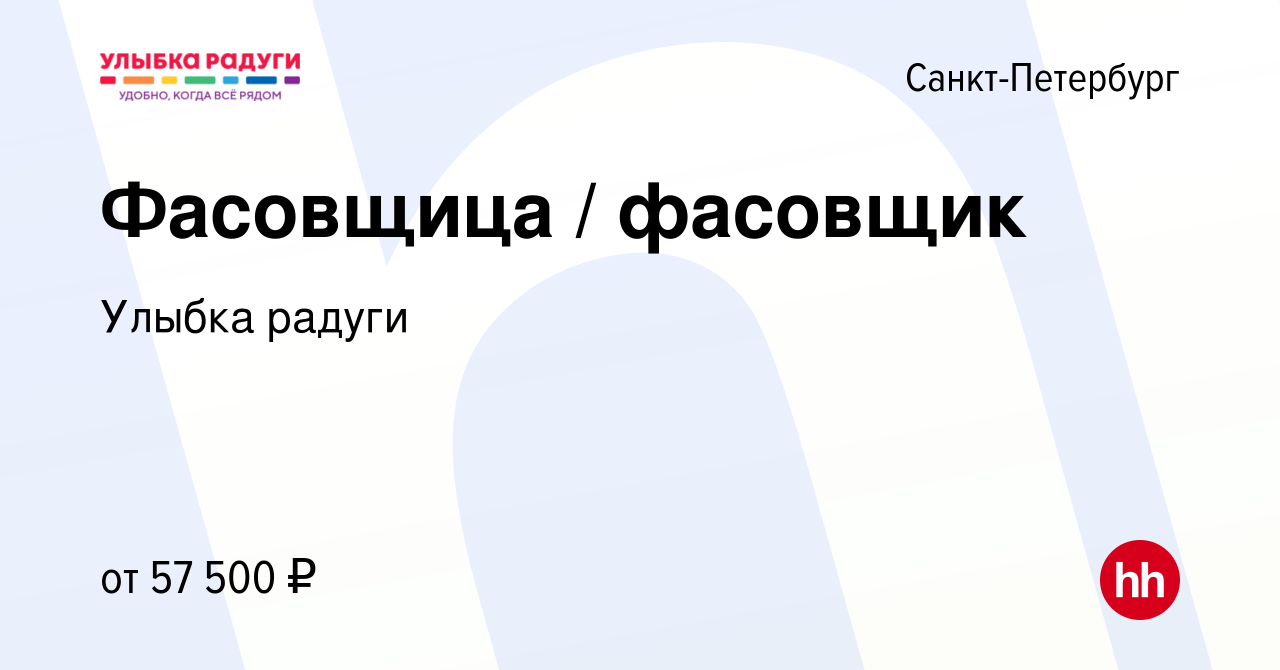 УЛЫБКА РАДУГИ
УДОБНО, КОГДА ВСЁ РЯДОМ

Санкт-Петербург

Фасовщица / фасовщик

Улыбка радуги

от 57 500 ₽

hh